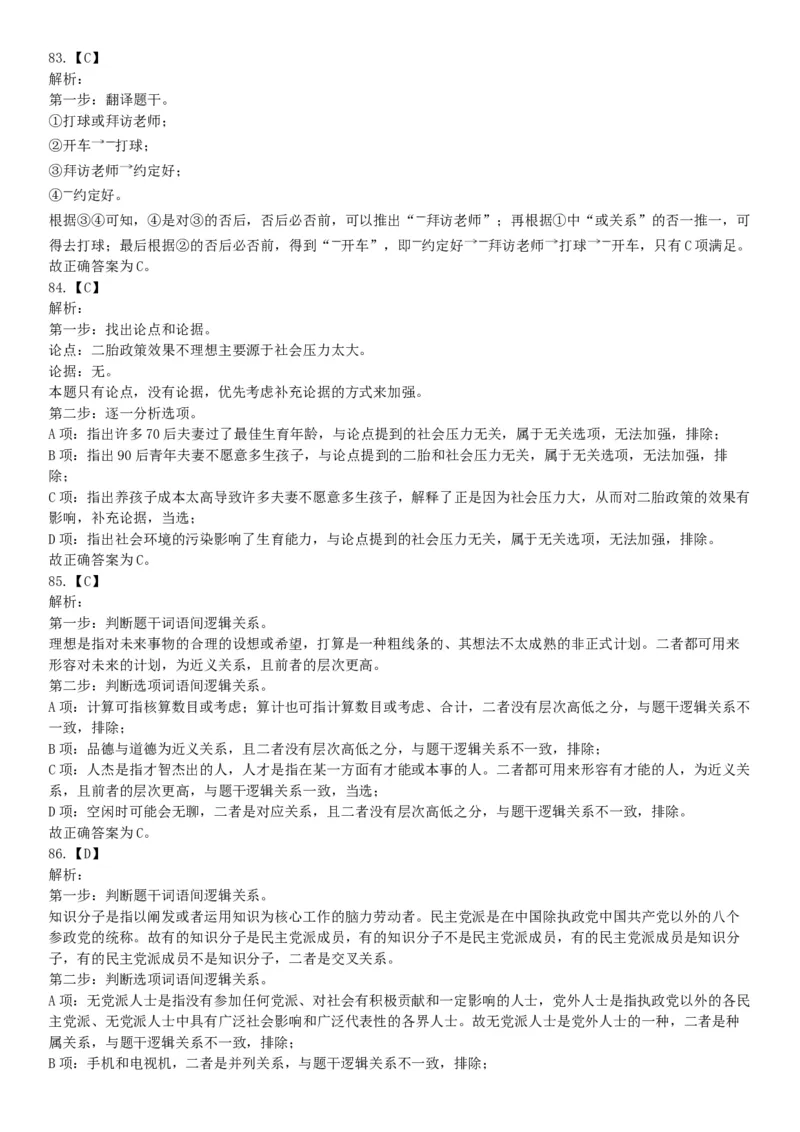 83.【C】
解析：
第一步：翻译题干。
①打球或拜访老师；
②开车→¬打球；
③拜访老师→约定好；
④¬约定好。
根据③④可知，④是对③的否后，否后必否前，可以推出“¬拜访老师”；再根据①中“或关系”的否一推一，可得去打球；最后根据②的否后必否前，得到“¬开车”，即¬约定好→¬拜访老师→打球→¬开车，只有C项满足。
故正确答案为C。
84.【C】
解析：
第一步：找出论点和论据。
论点：二胎政策效果不理想主要源于社会压力太大。
论据：无。
本题只有论点，没有论据，优先考虑补充论据的方式来加强。
第二步：逐一分析选项。
A项：指出许多70后夫妻过了最佳生育年龄，与论点提到的社会压力无关，属于无关选项，无法加强，排除；
B项：指出90后青年夫妻不愿意多生孩子，与论点提到的二胎和社会压力无关，属于无关选项，无法加强，排除；
C项：指出养孩子成本太高导致许多夫妻不愿意多生孩子，解释了正是因为社会压力大，从而对二胎政策的效果有影响，补充论据，当选；
D项：指出社会环境的污染影响了生育能力，与论点提到的社会压力无关，属于无关选项，无法加强，排除。
故正确答案为C。
85.【C】
解析：
第一步：判断题干词语间逻辑关系。
理想是指对未来事物的合理的设想或希望，打算是一种粗线条的、其想法不太成熟的非正式计划。二者都可用来形容对未来的计划，为近义关系，且前者的层次更高。
第二步：判断选项词语间逻辑关系。
A项：计算可指核算数目或考虑；算计也可指计算数目或考虑、合计，二者没有层次高低之分，与题干逻辑关系不一致，排除；
B项：品德与道德为近义关系，且二者没有层次高低之分，与题干逻辑关系不一致，排除；
C项：人杰是指才智杰出的人，人才是指在某一方面有才能或本事的人。二者都可用来形容有才能的人，为近义关系，且前者的层次更高，与题干逻辑关系一致，当选；
D项：空闲时可能会无聊，二者是对应关系，且二者没有层次高低之分，与题干逻辑关系不一致，排除。
故正确答案为C。
86.【D】
解析：
第一步：判断题干词语间逻辑关系。
知识分子是指以阐发或者运用知识为核心工作的脑力劳动者。民主党派是在中国除执政党中国共产党以外的八个参政党的统称。故有的知识分子是民主党派成员，有的知识分子不是民主党派成员，有的民主党派成员是知识分子，有的民主党派成员不是知识分子，二者是交叉关系。
第二步：判断选项词语间逻辑关系。
A项：无党派人士是指没有参加任何党派、对社会有积极贡献和一定影响的人士，党外人士是指执政党以外的各民主党派、无党派人士中具有广泛社会影响和广泛代表性的各界人士。故无党派人士是党外人士的一种，二者是种属关系，与题干逻辑关系不一致，排除；
B项：手机和电视机，二者是并列关系，与题干逻辑关系不一致，排除；